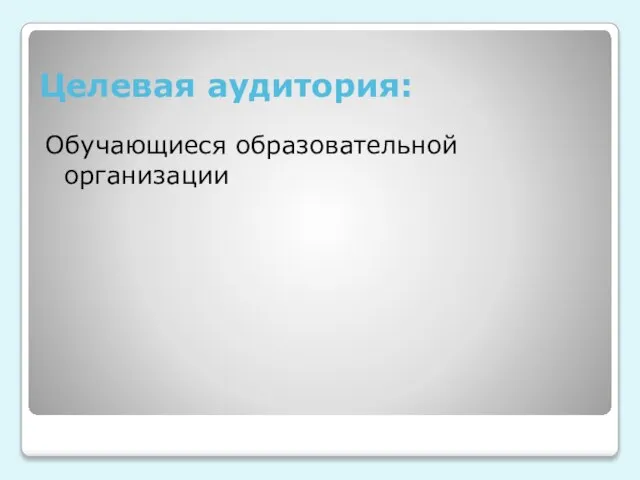 Целевая аудитория:

Обучающиеся образовательной организации